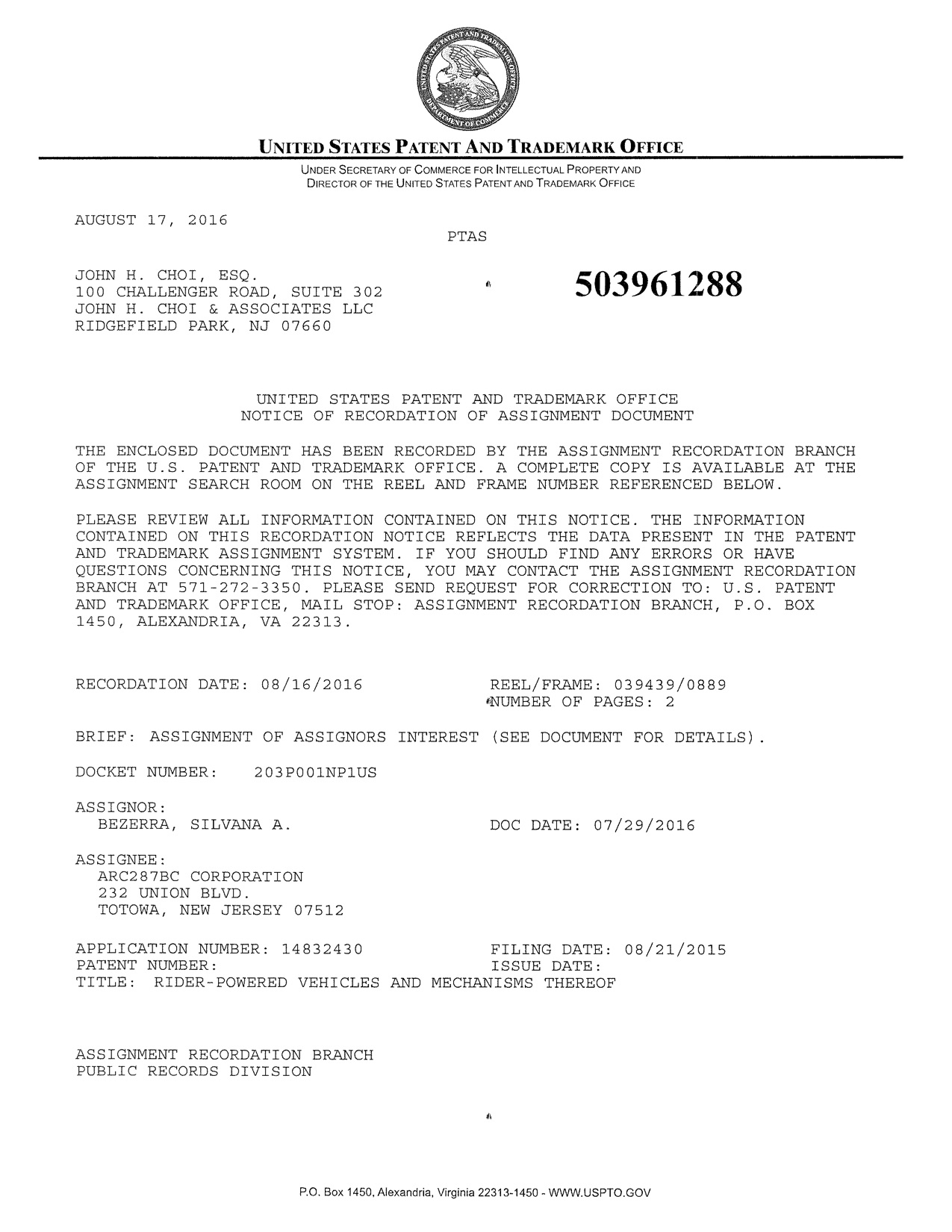 UNITED STATES PATENT AND TRADEMARK OFFICE

UNDER SECRETARY OF COMMERCE FOR INTELLECTUAL PROPERTY AND
DIRECTOR OF THE UNITED STATES PATENT AND TRADEMARK OFFICE

AUGUST 17, 2016

PTAS

JOHN H. CHOI, ESQ.
100 CHALLENGER ROAD, SUITE 302
JOHN H. CHOI & ASSOCIATES LLC
RIDGEFIELD PARK, NJ 07660

503961288

UNITED STATES PATENT AND TRADEMARK OFFICE
NOTICE OF RECORDATION OF ASSIGNMENT DOCUMENT

THE ENCLOSED DOCUMENT HAS BEEN RECORDED BY THE ASSIGNMENT RECORDATION BRANCH OF THE U.S. PATENT AND TRADEMARK OFFICE. A COMPLETE COPY IS AVAILABLE AT THE ASSIGNMENT SEARCH ROOM ON THE REEL AND FRAME NUMBER REFERENCED BELOW.

PLEASE REVIEW ALL INFORMATION CONTAINED ON THIS NOTICE. THE INFORMATION CONTAINED ON THIS RECORDATION NOTICE REFLECTS THE DATA PRESENT IN THE PATENT AND TRADEMARK ASSIGNMENT SYSTEM. IF YOU SHOULD FIND ANY ERRORS OR HAVE QUESTIONS CONCERNING THIS NOTICE, YOU MAY CONTACT THE ASSIGNMENT RECORDATION BRANCH AT 571-272-3350. PLEASE SEND REQUEST FOR CORRECTION TO: U.S. PATENT AND TRADEMARK OFFICE, MAIL STOP: ASSIGNMENT RECORDATION BRANCH, P.O. BOX 1450, ALEXANDRIA, VA 22313.

RECORDATION DATE: 08/16/2016
REEL/FRAME: 039439/0889
NUMBER OF PAGES: 2

BRIEF: ASSIGNMENT OF ASSIGNORS INTEREST (SEE DOCUMENT FOR DETAILS).

DOCKET NUMBER: 203P001NP1US

ASSIGNOR:
BEZERRA, SILVANA A.
DOC DATE: 07/29/2016

ASSIGNEE:
ARC287BC CORPORATION
232 UNION BLVD.
TOTOWA, NEW JERSEY 07512

APPLICATION NUMBER: 14832430
FILING DATE: 08/21/2015
PATENT NUMBER:
ISSUE DATE:
TITLE: RIDER-POWERED VEHICLES AND MECHANISMS THEREOF

ASSIGNMENT RECORDATION BRANCH
PUBLIC RECORDS DIVISION

P.O. Box 1450, Alexandria, Virginia 22313-1450 - WWW.USPTO.GOV